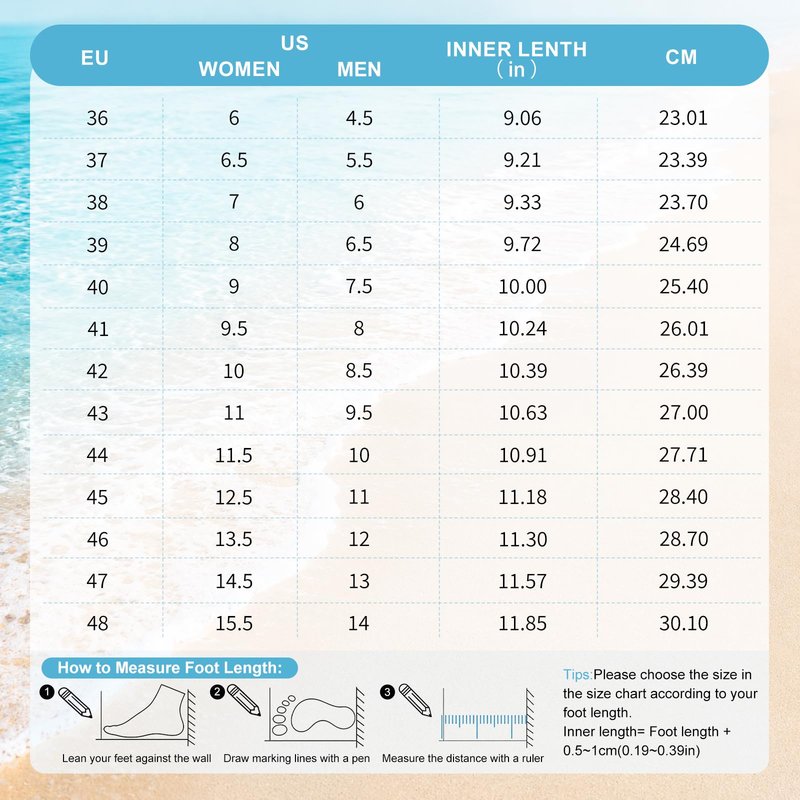 | EU | US WOMEN | US MEN | INNER LENTH (in) | CM |
|---|---|---|---|---|
| 36 | 6 | 4.5 | 9.06 | 23.01 |
| 37 | 6.5 | 5.5 | 9.21 | 23.39 |
| 38 | 7 | 6 | 9.33 | 23.70 |
| 39 | 8 | 6.5 | 9.72 | 24.69 |
| 40 | 9 | 7.5 | 10.00 | 25.40 |
| 41 | 9.5 | 8 | 10.24 | 26.01 |
| 42 | 10 | 8.5 | 10.39 | 26.39 |
| 43 | 11 | 9.5 | 10.63 | 27.00 |
| 44 | 11.5 | 10 | 10.91 | 27.71 |
| 45 | 12.5 | 11 | 11.18 | 28.40 |
| 46 | 13.5 | 12 | 11.30 | 28.70 |
| 47 | 14.5 | 13 | 11.57 | 29.39 |
| 48 | 15.5 | 14 | 11.85 | 30.10 |

How to Measure Foot Length:

1 Lean your feet against the wall

2 Draw marking lines with a pen

3 Measure the distance with a ruler

Tips:Please choose the size in the size chart according to your foot length.
Inner length= Foot length + 0.5~1cm(0.19~0.39in)